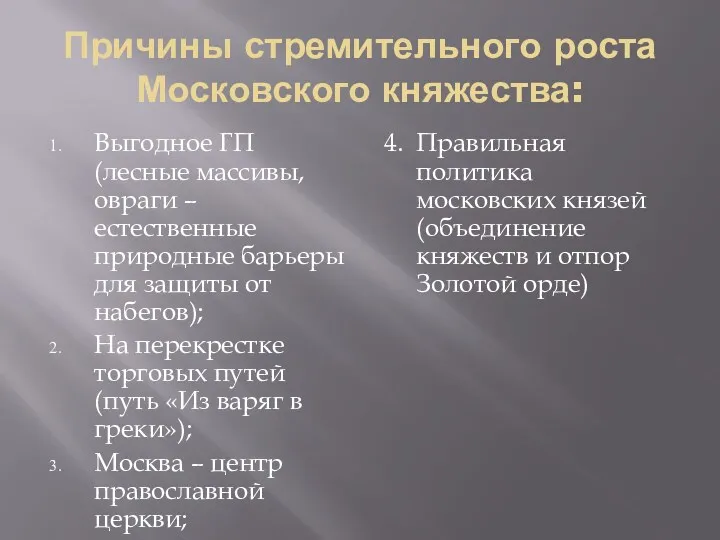 Причины стремительного роста Московского княжества:

1. Выгодное ГП (лесные массивы, овраги – естественные природные барьеры для защиты от набегов);
2. На перекрестке торговых путей (путь «Из варяг в греки»);
3. Москва – центр православной церкви;

4. Правильная политика московских князей (объединение княжеств и отпор Золотой орде)